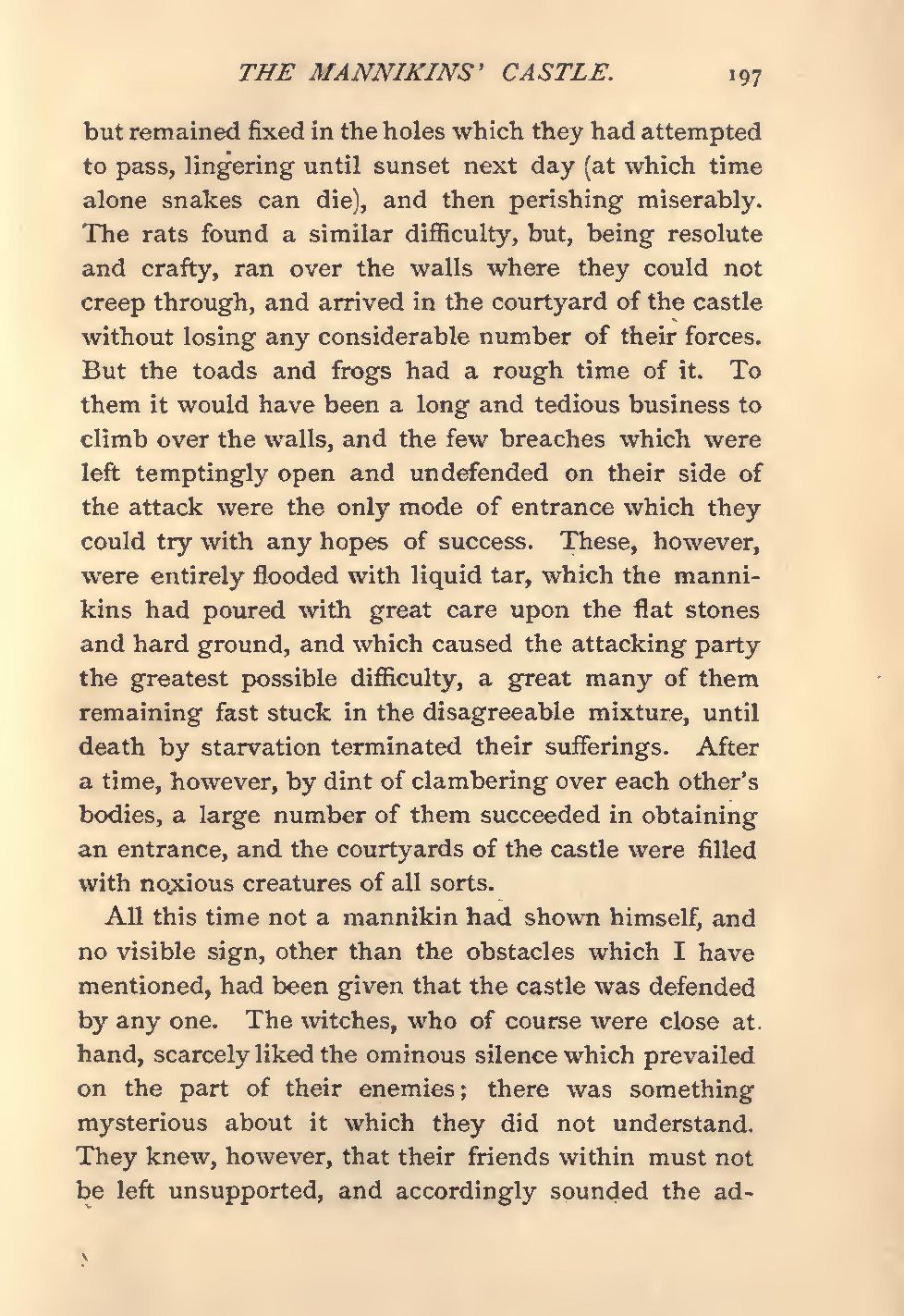 THE MANNIKINS' CASTLE. 197

but remained fixed in the holes which they had attempted to pass, lingering until sunset next day (at which time alone snakes can die), and then perishing miserably. The rats found a similar difficulty, but, being resolute and crafty, ran over the walls where they could not creep through, and arrived in the courtyard of the castle without losing any considerable number of their forces. But the toads and frogs had a rough time of it. To them it would have been a long and tedious business to climb over the walls, and the few breaches which were left temptingly open and undefended on their side of the attack were the only mode of entrance which they could try with any hopes of success. These, however, were entirely flooded with liquid tar, which the mannikins had poured with great care upon the flat stones and hard ground, and which caused the attacking party the greatest possible difficulty, a great many of them remaining fast stuck in the disagreeable mixture, until death by starvation terminated their sufferings. After a time, however, by dint of clambering over each other's bodies, a large number of them succeeded in obtaining an entrance, and the courtyards of the castle were filled with noxious creatures of all sorts.

All this time not a mannikin had shown himself, and no visible sign, other than the obstacles which I have mentioned, had been given that the castle was defended by any one. The witches, who of course were close at hand, scarcely liked the ominous silence which prevailed on the part of their enemies; there was something mysterious about it which they did not understand. They knew, however, that their friends within must not be left unsupported, and accordingly sounded the ad-